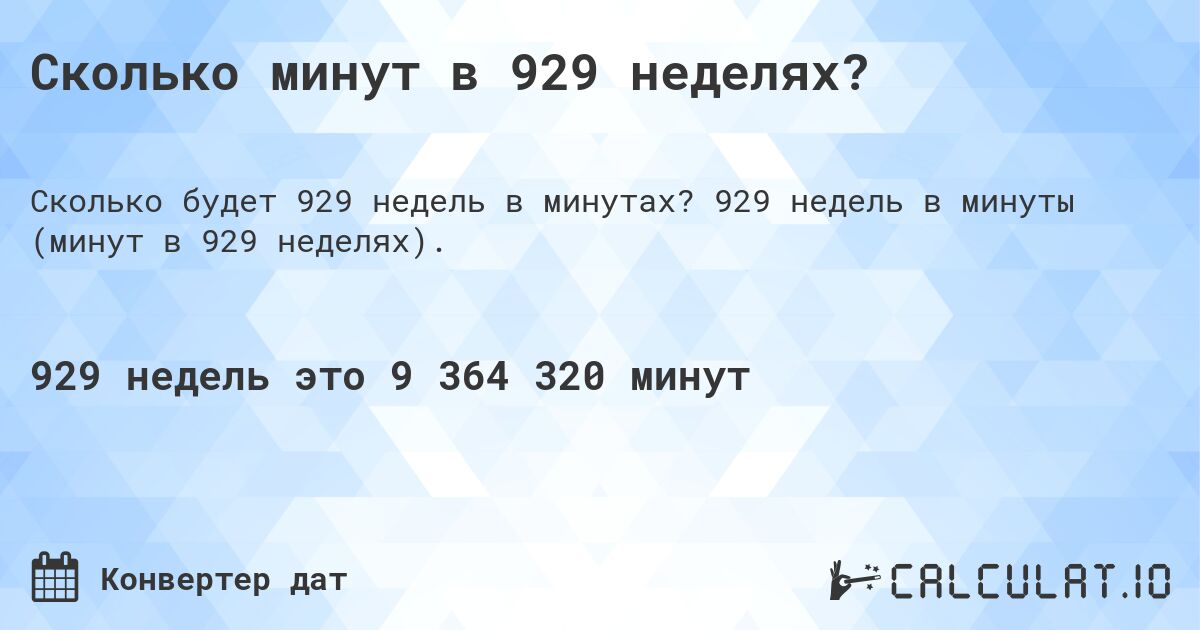 Сколько минут в 929 неделях?

Сколько будет 929 недель в минутах? 929 недель в минуты (минут в 929 неделях).

929 недель это 9 364 320 минут

Конвертер дат

CALCULAT.IO